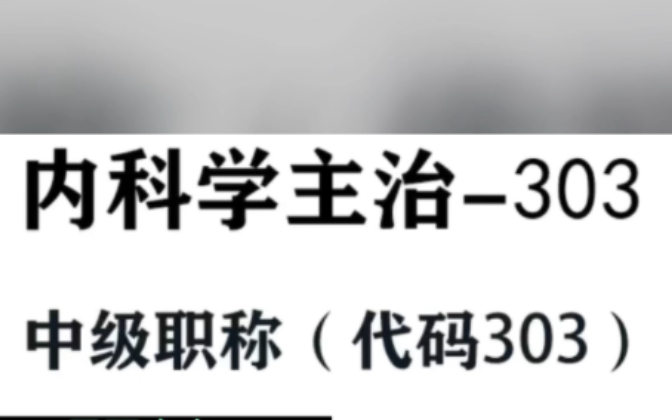 内科学主治–303

中级职称（代码303）